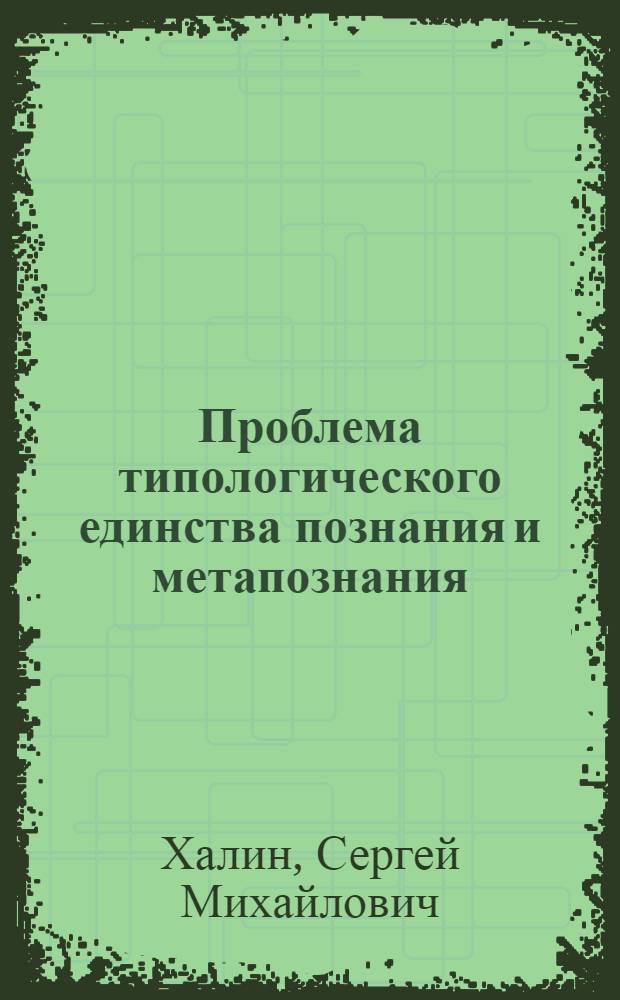 Проблема типологического единства познания и метапознания

Халин, Сергей Михайлович